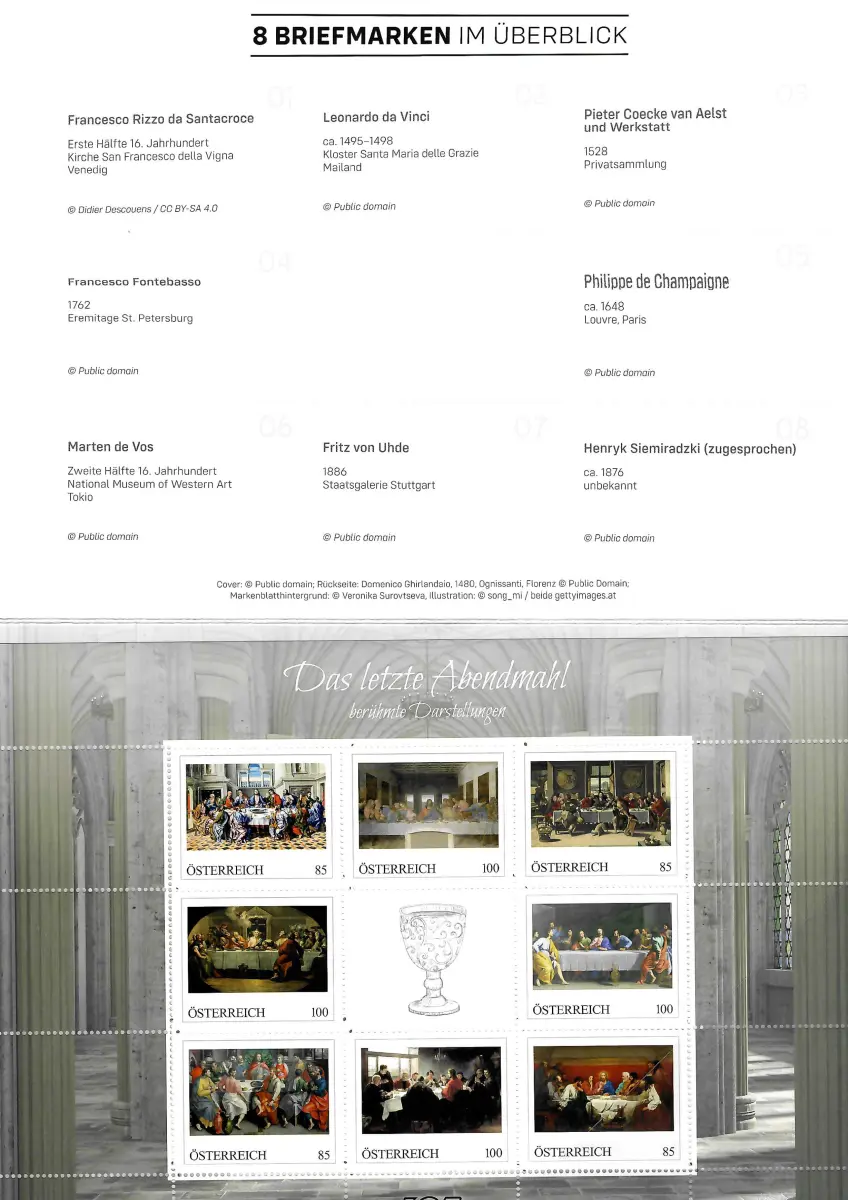 8 BRIEFMARKEN IM ÜBERBLICK

01

Francesco Rizzo da Santacroce

Erste Hälfte 16. Jahrhundert
Kirche San Francesco della Vigna
Venedig

© Didier Descouens / CC BY-SA 4.0

02

Leonardo da Vinci

ca. 1495–1498
Kloster Santa Maria delle Grazie
Mailand

© Public domain

03

Pieter Coecke van Aelst und Werkstatt

1528
Privatsammlung

© Public domain

04

Francesco Fontebasso

1762
Eremitage St. Petersburg

© Public domain

05

Philippe de Champaigne

ca. 1648
Louvre, Paris

© Public domain

06

Marten de Vos

Zweite Hälfte 16. Jahrhundert
National Museum of Western Art
Tokio

© Public domain

07

Fritz von Uhde

1886
Staatsgalerie Stuttgart

© Public domain

08

Henryk Siemiradzki (zugesprochen)

ca. 1876
unbekannt

© Public domain

Cover: © Public domain; Rückseite: Domenico Ghirlandaio, 1480, Ognissanti, Florenz © Public Domain; Markenblatthintergrund: © Veronika Surovtseva, Illustration: © song_mi / beide gettyimages.at

Das letzte Abendmahl
berühmte Darstellungen

ÖSTERREICH 85
ÖSTERREICH 100
ÖSTERREICH 85
ÖSTERREICH 100
ÖSTERREICH 100
ÖSTERREICH 85
ÖSTERREICH 100
ÖSTERREICH 85